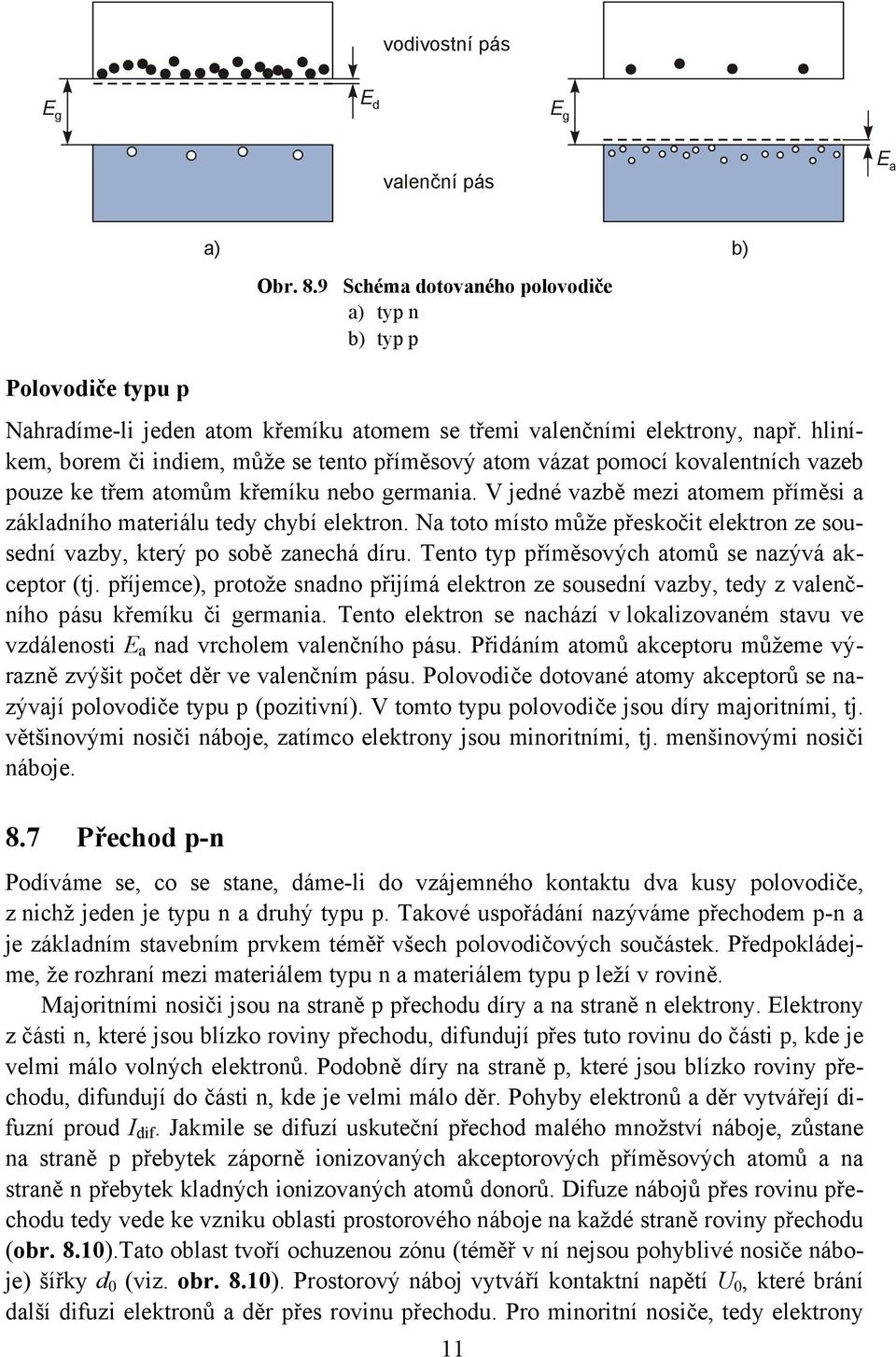 vodivostní pás

$E_g$

$E_d$

$E_g$

$E_a$

valenční pás

a)

b)

Obr. 8.9 Schéma dotovaného polovodiče
a) typ n
b) typ p

Polovodiče typu p

Nahradíme-li jeden atom křemíku atomem se třemi valenčními elektrony, např. hliníkem, borem či indiem, může se tento příměsový atom vázat pomocí kovalentních vazeb pouze ke třem atomům křemíku nebo germania. V jedné vazbě mezi atomem příměsi a základního materiálu tedy chybí elektron. Na toto místo může přeskočit elektron ze sousední vazby, který po sobě zanechá díru. Tento typ příměsových atomů se nazývá akceptor (tj. příjemce), protože snadno přijímá elektron ze sousední vazby, tedy z valenčního pásu křemíku či germania. Tento elektron se nachází v lokalizovaném stavu ve vzdálenosti $E_a$ nad vrcholem valenčního pásu. Přidáním atomů akceptoru můžeme výrazně zvýšit počet děr ve valenčním pásu. Polovodiče dotované atomy akceptorů se nazývají polovodiče typu p (pozitivní). V tomto typu polovodiče jsou díry majoritními, tj. většinovými nosiči náboje, zatímco elektrony jsou minoritními, tj. menšinovými nosiči náboje.

8.7 Přechod p-n

Podíváme se, co se stane, dáme-li do vzájemného kontaktu dva kusy polovodiče, z nichž jeden je typu n a druhý typu p. Takové uspořádání nazýváme přechodem p-n a je základním stavebním prvkem téměř všech polovodičových součástek. Předpokládejme, že rozhraní mezi materiálem typu n a materiálem typu p leží v rovině.

Majoritními nosiči jsou na straně p přechodu díry a na straně n elektrony. Elektrony z části n, které jsou blízko roviny přechodu, difundují přes tuto rovinu do části p, kde je velmi málo volných elektronů. Podobně díry na straně p, které jsou blízko roviny přechodu, difundují do části n, kde je velmi málo děr. Pohyby elektronů a děr vytvářejí difuzní proud $I_{dif}$. Jakmile se difuzí uskuteční přechod malého množství náboje, zůstane na straně p přebytek záporně ionizovaných akceptorových příměsových atomů a na straně n přebytek kladných ionizovaných atomů donorů. Difuze nábojů přes rovinu přechodu tedy vede ke vzniku oblasti prostorového náboje na každé straně roviny přechodu (obr. 8.10).Tato oblast tvoří ochuzenou zónu (téměř v ní nejsou pohyblivé nosiče náboje) šířky $d_0$ (viz. obr. 8.10). Prostorový náboj vytváří kontaktní napětí $U_0$, které brání další difuzi elektronů a děr přes rovinu přechodu. Pro minoritní nosiče, tedy elektrony

11